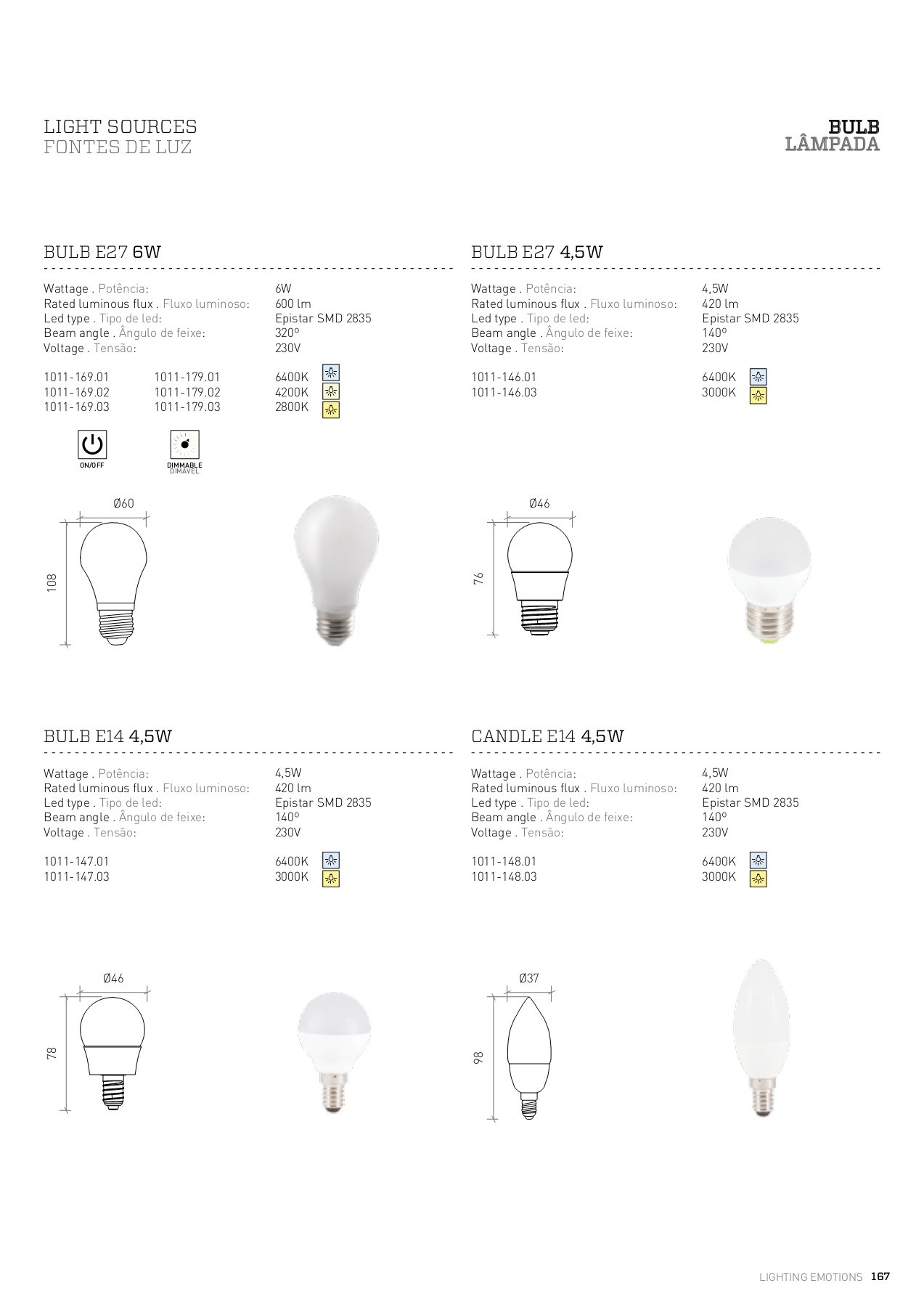 LIGHT SOURCES
FONTES DE LUZ

BULB
LÂMPADA

BULB E27 6W

Wattage . Potência: 6W
Rated luminous flux . Fluxo luminoso: 600 lm
Led type . Tipo de led: Epistar SMD 2835
Beam angle . Ângulo de feixe: 320º
Voltage . Tensão: 230V

1011-169.01 1011-179.01 6400K
1011-169.02 1011-179.02 4200K
1011-169.03 1011-179.03 2800K

ON/OFF

DIMMABLE
DIMAVEL

Ø60

108

BULB E27 4,5W

Wattage . Potência: 4,5W
Rated luminous flux . Fluxo luminoso: 420 lm
Led type . Tipo de led: Epistar SMD 2835
Beam angle . Ângulo de feixe: 140º
Voltage . Tensão: 230V

1011-146.01 6400K
1011-146.03 3000K

Ø46

76

BULB E14 4,5W

Wattage . Potência: 4,5W
Rated luminous flux . Fluxo luminoso: 420 lm
Led type . Tipo de led: Epistar SMD 2835
Beam angle . Ângulo de feixe: 140º
Voltage . Tensão: 230V

1011-147.01 6400K
1011-147.03 3000K

Ø46

78

CANDLE E14 4,5W

Wattage . Potência: 4,5W
Rated luminous flux . Fluxo luminoso: 420 lm
Led type . Tipo de led: Epistar SMD 2835
Beam angle . Ângulo de feixe: 140º
Voltage . Tensão: 230V

1011-148.01 6400K
1011-148.03 3000K

Ø37

98

LIGHTING EMOTIONS 167